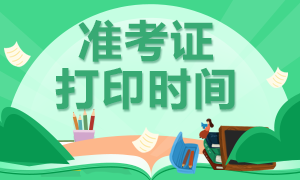 准考证
打印时间